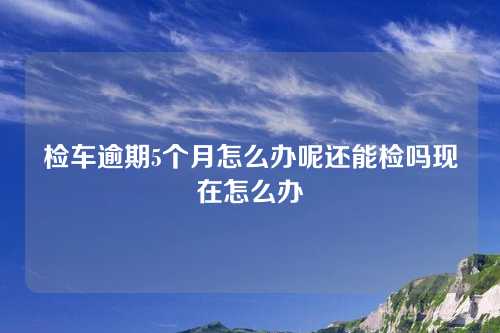 检车逾期5个月怎么办呢还能检吗现在怎么办